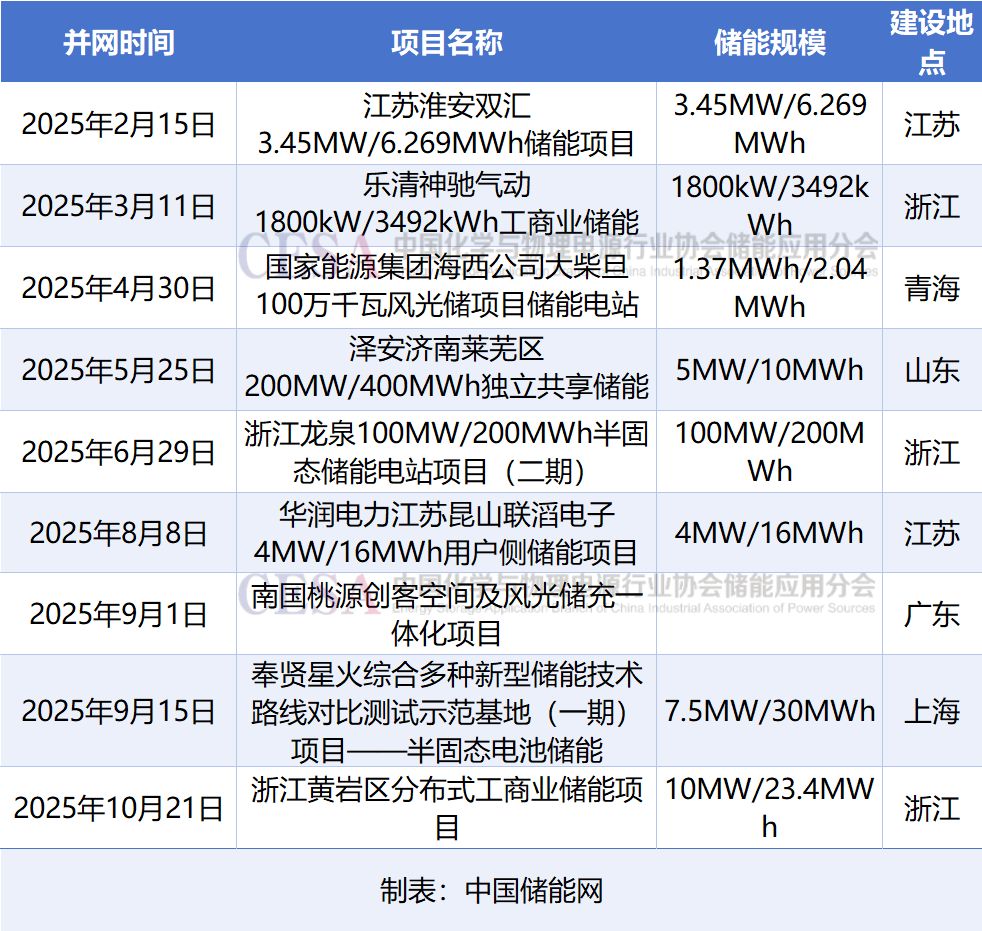 | 并网时间 | 项目名称 | 储能规模 | 建设地点 |
|---|---|---|---|
| 2025年2月15日 | 江苏淮安双汇3.45MW/6.269MWh储能项目 | 3.45MW/6.269MWh | 江苏 |
| 2025年3月11日 | 乐清神驰气动1800kW/3492kWh工商业储能 | 1800kW/3492kWh | 浙江 |
| 2025年4月30日 | 国家能源集团海西公司大柴旦100万千瓦风光储项目储能电站 | 1.37MWh/2.04MWh | 青海 |
| 2025年5月25日 | 泽安济南莱芜区200MW/400MWh独立共享储能 | 5MW/10MWh | 山东 |
| 2025年6月29日 | 浙江龙泉100MW/200MWh半固态储能电站项目（二期） | 100MW/200MWh | 浙江 |
| 2025年8月8日 | 华润电力江苏昆山联滔电子4MW/16MWh用户侧储能项目 | 4MW/16MWh | 江苏 |
| 2025年9月1日 | 南国桃源创客空间及风光储充一体化项目 |  | 广东 |
| 2025年9月15日 | 奉贤星火综合多种新型储能技术路线对比测试示范基地（一期）项目——半固态电池储能 | 7.5MW/30MWh | 上海 |
| 2025年10月21日 | 浙江黄岩区分布式工商业储能项目 | 10MW/23.4MWh | 浙江 |

制表：中国储能网

CESA 中国化学与物理电源行业协会储能应用分会 China Industrial Association of Power Sources